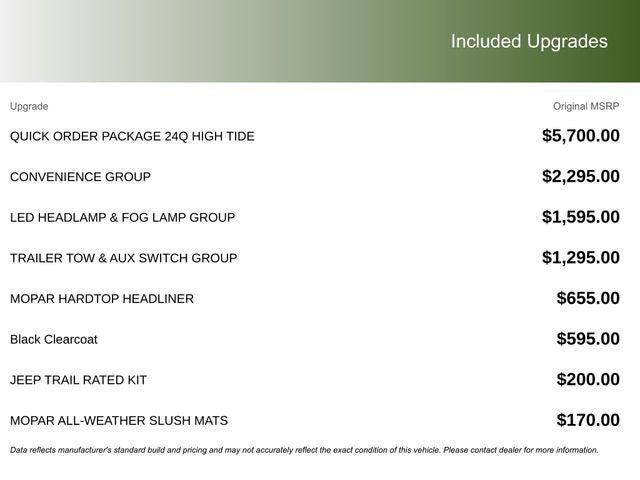 Included Upgrades

| Upgrade | Original MSRP |
|---|---|
| QUICK ORDER PACKAGE 24Q HIGH TIDE | $5,700.00 |
| CONVENIENCE GROUP | $2,295.00 |
| LED HEADLAMP & FOG LAMP GROUP | $1,595.00 |
| TRAILER TOW & AUX SWITCH GROUP | $1,295.00 |
| MOPAR HARDTOP HEADLINER | $655.00 |
| Black Clearcoat | $595.00 |
| JEEP TRAIL RATED KIT | $200.00 |
| MOPAR ALL-WEATHER SLUSH MATS | $170.00 |

Data reflects manufacturer's standard build and pricing and may not accurately reflect the exact condition of this vehicle. Please contact dealer for more information.